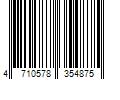 4 710578 354875